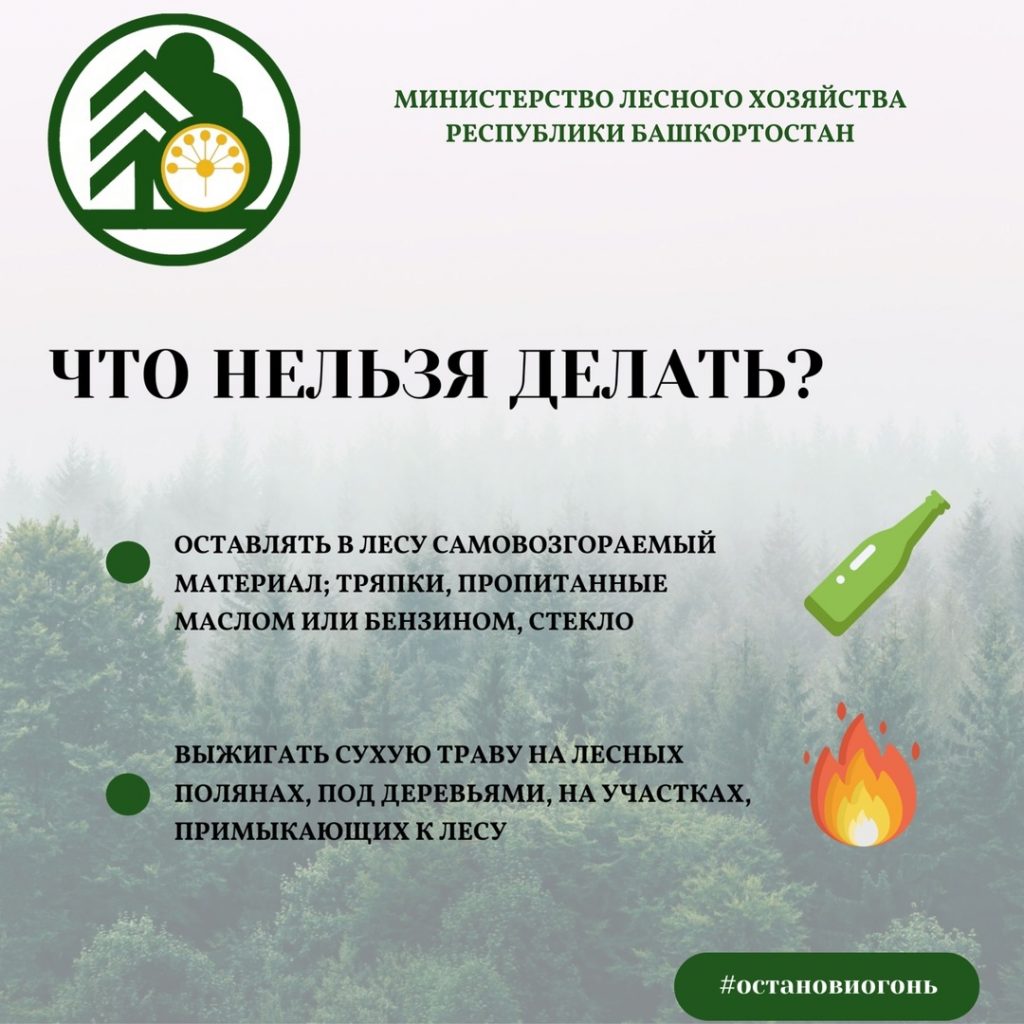 МИНИСТЕРСТВО ЛЕСНОГО ХОЗЯЙСТВА
РЕСПУБЛИКИ БАШКОРТОСТАН

ЧТО НЕЛЬЗЯ ДЕЛАТЬ?

• ОСТАВЛЯТЬ В ЛЕСУ САМОВОЗГОРАЕМЫЙ МАТЕРИАЛ; ТРЯПКИ, ПРОПИТАННЫЕ МАСЛОМ ИЛИ БЕНЗИНОМ, СТЕКЛО

• ВЫЖИГАТЬ СУХУЮ ТРАВУ НА ЛЕСНЫХ ПОЛЯНАХ, ПОД ДЕРЕВЬЯМИ, НА УЧАСТКАХ, ПРИМЫКАЮЩИХ К ЛЕСУ

#остановиогонь